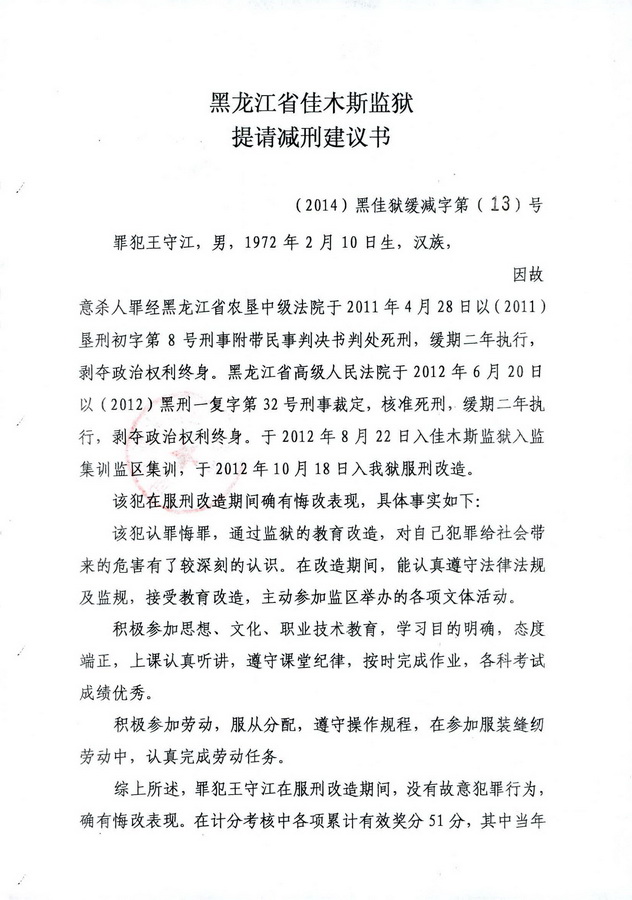 黑龙江省佳木斯监狱
提请减刑建议书

（2014）黑佳狱缓减字第（13）号

罪犯王守江，男，1972年2月10日生，汉族，

因故意杀人罪经黑龙江省农垦中级法院于2011年4月28日以（2011）垦刑初字第8号刑事附带民事判决书判处死刑，缓期二年执行，剥夺政治权利终身。黑龙江省高级人民法院于2012年6月20日以（2012）黑刑一复字第32号刑事裁定，核准死刑，缓期二年执行，剥夺政治权利终身。于2012年8月22日入佳木斯监狱入监集训监区集训，于2012年10月18日入我狱服刑改造。

该犯在服刑改造期间确有悔改表现，具体事实如下：

该犯认罪悔罪，通过监狱的教育改造，对自己犯罪给社会带来的危害有了较深刻的认识。在改造期间，能认真遵守法律法规及监规，接受教育改造，主动参加监区举办的各项文体活动。

积极参加思想、文化、职业技术教育，学习目的明确，态度端正，上课认真听讲，遵守课堂纪律，按时完成作业，各科考试成绩优秀。

积极参加劳动，服从分配，遵守操作规程，在参加服装缝纫劳动中，认真完成劳动任务。

综上所述，罪犯王守江在服刑改造期间，没有故意犯罪行为，确有悔改表现。在计分考核中各项累计有效奖分51分，其中当年